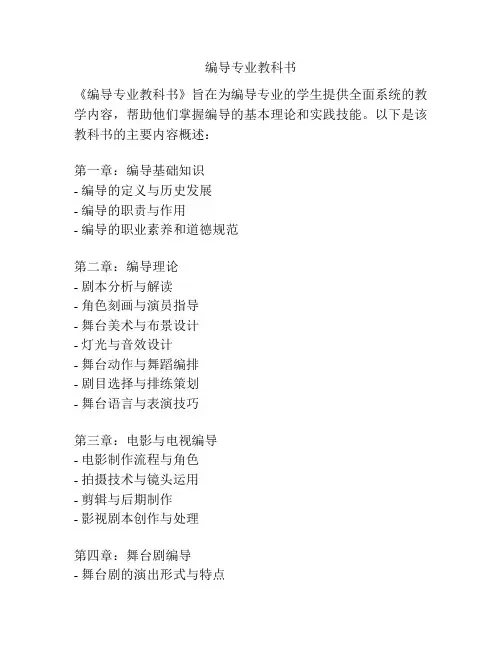 编导专业教科书

《编导专业教科书》旨在为编导专业的学生提供全面系统的教学内容，帮助他们掌握编导的基本理论和实践技能。以下是该教科书的主要内容概述：

第一章：编导基础知识
- 编导的定义与历史发展
- 编导的职责与作用
- 编导的职业素养和道德规范

第二章：编导理论
- 剧本分析与解读
- 角色刻画与演员指导
- 舞台美术与布景设计
- 灯光与音效设计
- 舞台动作与舞蹈编排
- 剧目选择与排练策划
- 舞台语言与表演技巧

第三章：电影与电视编导
- 电影制作流程与角色
- 拍摄技术与镜头运用
- 剪辑与后期制作
- 影视剧本创作与处理

第四章：舞台剧编导
- 舞台剧的演出形式与特点